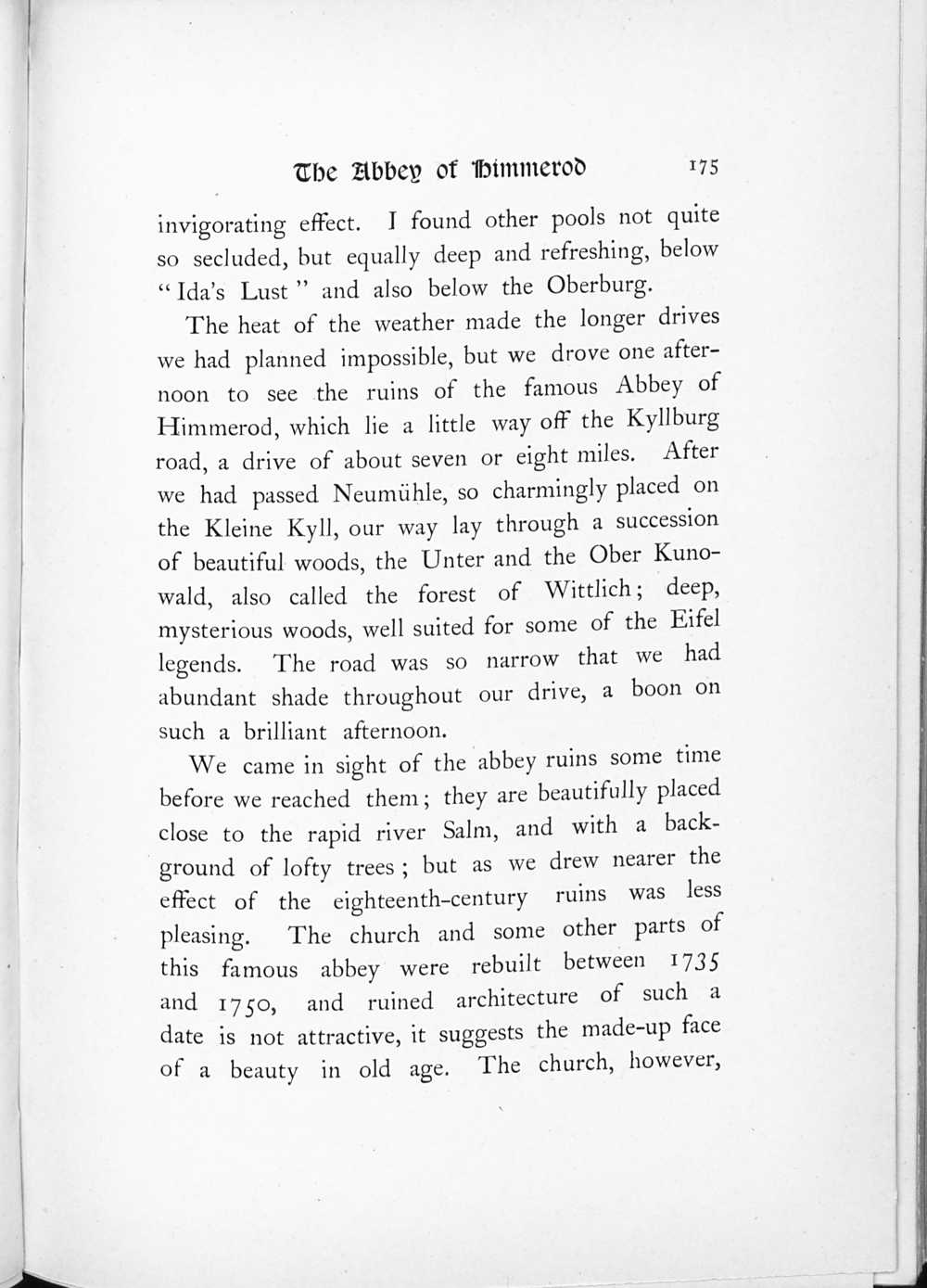 The Abbey of Himmerod 175

invigorating effect. I found other pools not quite so secluded, but equally deep and refreshing, below "Ida's Lust" and also below the Oberburg.

The heat of the weather made the longer drives we had planned impossible, but we drove one afternoon to see the ruins of the famous Abbey of Himmerod, which lie a little way off the Kyllburg road, a drive of about seven or eight miles. After we had passed Neumühle, so charmingly placed on the Kleine Kyll, our way lay through a succession of beautiful woods, the Unter and the Ober Kunowald, also called the forest of Wittlich; deep, mysterious woods, well suited for some of the Eifel legends. The road was so narrow that we had abundant shade throughout our drive, a boon on such a brilliant afternoon.

We came in sight of the abbey ruins some time before we reached them; they are beautifully placed close to the rapid river Salm, and with a background of lofty trees; but as we drew nearer the effect of the eighteenth-century ruins was less pleasing. The church and some other parts of this famous abbey were rebuilt between 1735 and 1750, and ruined architecture of such a date is not attractive, it suggests the made-up face of a beauty in old age. The church, however,